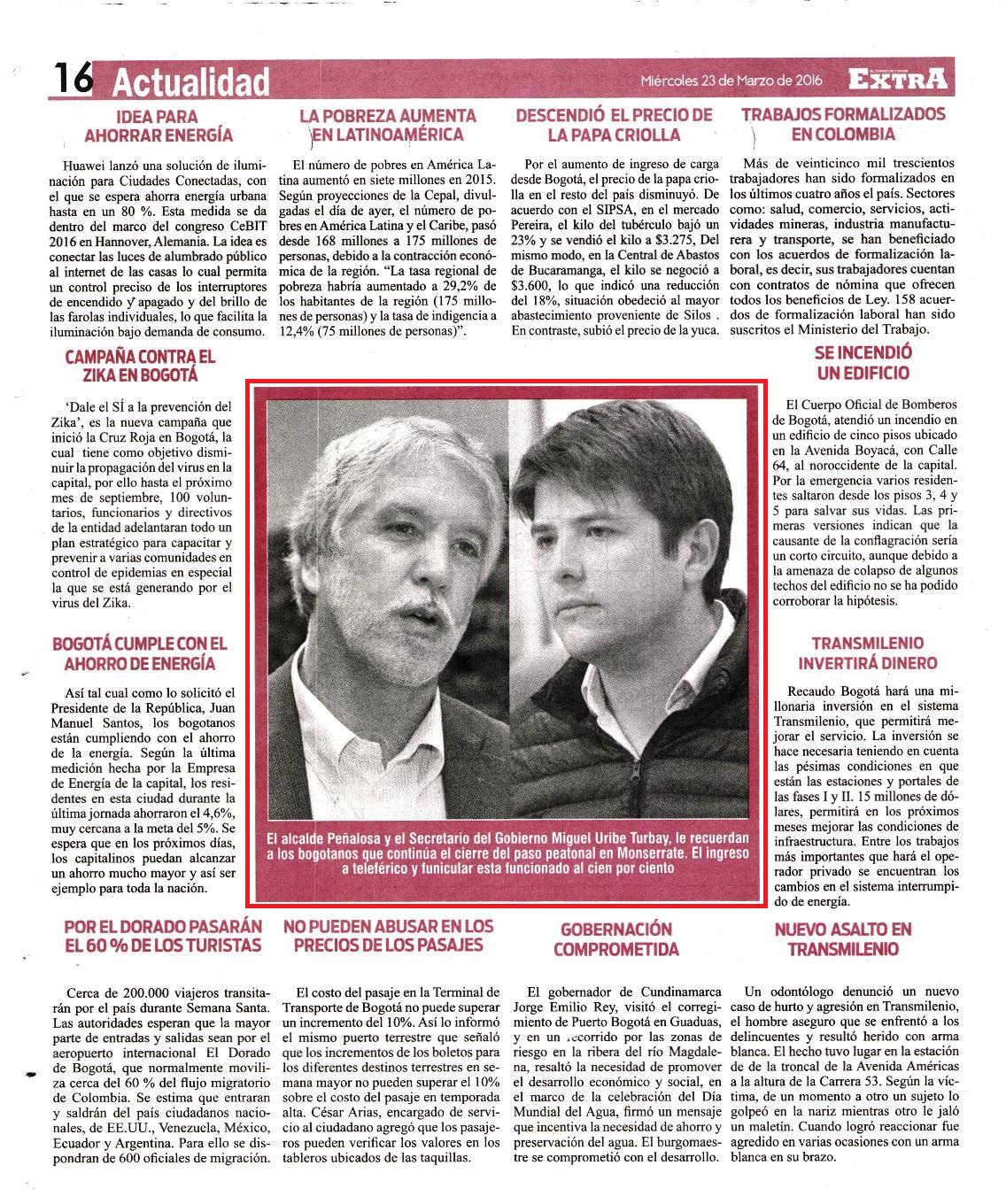 16 Actualidad

Miércoles 23 de Marzo de 2016

EXTRA

IDEA PARA AHORRAR ENERGÍA

Huawei lanzó una solución de iluminación para Ciudades Conectadas, con el que se espera ahorra energía urbana hasta en un 80 %. Esta medida se da dentro del marco del congreso CeBIT 2016 en Hannover, Alemania. La idea es conectar las luces de alumbrado público al internet de las casas lo cual permita un control preciso de los interruptores de encendido y apagado y del brillo de las farolas individuales, lo que facilita la iluminación bajo demanda de consumo.

LA POBREZA AUMENTA EN LATINOAMÉRICA

El número de pobres en América Latina aumentó en siete millones en 2015. Según proyecciones de la Cepal, divulgadas el día de ayer, el número de pobres en América Latina y el Caribe, pasó desde 168 millones a 175 millones de personas, debido a la contracción económica de la región. "La tasa regional de pobreza habría aumentado a 29,2% de los habitantes de la región (175 millones de personas) y la tasa de indigencia a 12,4% (75 millones de personas)".

DESCENDIÓ EL PRECIO DE LA PAPA CRIOLLA

Por el aumento de ingreso de carga desde Bogotá, el precio de la papa criolla en el resto del país disminuyó. De acuerdo con el SIPSA, en el mercado Pereira, el kilo del tubérculo bajó un 23% y se vendió el kilo a $3.275, Del mismo modo, en la Central de Abastos de Bucaramanga, el kilo se negoció a $3.600, lo que indicó una reducción del 18%, situación obedeció al mayor abastecimiento proveniente de Silos . En contraste, subió el precio de la yuca.

TRABAJOS FORMALIZADOS EN COLOMBIA

Más de veinticinco mil trescientos trabajadores han sido formalizados en los últimos cuatro años el país. Sectores como: salud, comercio, servicios, actividades mineras, industria manufacturera y transporte, se han beneficiado con los acuerdos de formalización laboral, es decir, sus trabajadores cuentan con contratos de nómina que ofrecen todos los beneficios de Ley. 158 acuerdos de formalización laboral han sido suscritos el Ministerio del Trabajo.

CAMPAÑA CONTRA EL ZIKA EN BOGOTÁ

'Dale el SÍ a la prevención del Zika', es la nueva campaña que inició la Cruz Roja en Bogotá, la cual tiene como objetivo disminuir la propagación del virus en la capital, por ello hasta el próximo mes de septiembre, 100 voluntarios, funcionarios y directivos de la entidad adelantaran todo un plan estratégico para capacitar y prevenir a varias comunidades en control de epidemias en especial la que se está generando por el virus del Zika.

BOGOTÁ CUMPLE CON EL AHORRO DE ENERGÍA

Así tal cual como lo solicitó el Presidente de la República, Juan Manuel Santos, los bogotanos están cumpliendo con el ahorro de la energía. Según la última medición hecha por la Empresa de Energía de la capital, los residentes en esta ciudad durante la última jornada ahorraron el 4,6%, muy cercana a la meta del 5%. Se espera que en los próximos días, los capitalinos puedan alcanzar un ahorro mucho mayor y así ser ejemplo para toda la nación.

El alcalde Peñalosa y el Secretario del Gobierno Miguel Uribe Turbay, le recuerdan a los bogotanos que continúa el cierre del paso peatonal en Monserrate. El ingreso a teleférico y funicular esta funcionado al cien por ciento

SE INCENDIÓ UN EDIFICIO

El Cuerpo Oficial de Bomberos de Bogotá, atendió un incendio en un edificio de cinco pisos ubicado en la Avenida Boyacá, con Calle 64, al noroccidente de la capital. Por la emergencia varios residentes saltaron desde los pisos 3, 4 y 5 para salvar sus vidas. Las primeras versiones indican que la causante de la conflagración sería un corto circuito, aunque debido a la amenaza de colapso de algunos techos del edificio no se ha podido corroborar la hipótesis.

TRANSMILENIO INVERTIRÁ DINERO

Recaudo Bogotá hará una millonaria inversión en el sistema Transmilenio, que permitirá mejorar el servicio. La inversión se hace necesaria teniendo en cuenta las pésimas condiciones en que están las estaciones y portales de las fases I y II. 15 millones de dólares, permitirá en los próximos meses mejorar las condiciones de infraestructura. Entre los trabajos más importantes que hará el operador privado se encuentran los cambios en el sistema interrumpido de energía.

POR EL DORADO PASARÁN EL 60 % DE LOS TURISTAS

Cerca de 200.000 viajeros transitarán por el país durante Semana Santa. Las autoridades esperan que la mayor parte de entradas y salidas sean por el aeropuerto internacional El Dorado de Bogotá, que normalmente moviliza cerca del 60 % del flujo migratorio de Colombia. Se estima que entraran y saldrán del país ciudadanos nacionales, de EE.UU., Venezuela, México, Ecuador y Argentina. Para ello se dispondran de 600 oficiales de migración.

NO PUEDEN ABUSAR EN LOS PRECIOS DE LOS PASAJES

El costo del pasaje en la Terminal de Transporte de Bogotá no puede superar un incremento del 10%. Así lo informó el mismo puerto terrestre que señaló que los incrementos de los boletos para los diferentes destinos terrestres en semana mayor no pueden superar el 10% sobre el costo del pasaje en temporada alta. César Arias, encargado de servicio al ciudadano agregó que los pasajeros pueden verificar los valores en los tableros ubicados de las taquillas.

GOBERNACIÓN COMPROMETIDA

El gobernador de Cundinamarca Jorge Emilio Rey, visitó el corregimiento de Puerto Bogotá en Guaduas, y en un recorrido por las zonas de riesgo en la ribera del río Magdalena, resaltó la necesidad de promover el desarrollo económico y social, en el marco de la celebración del Día Mundial del Agua, firmó un mensaje que incentiva la necesidad de ahorro y preservación del agua. El burgomaestre se comprometió con el desarrollo.

NUEVO ASALTO EN TRANSMILENIO

Un odontólogo denunció un nuevo caso de hurto y agresión en Transmilenio, el hombre aseguro que se enfrentó a los delincuentes y resultó herido con arma blanca. El hecho tuvo lugar en la estación de de la troncal de la Avenida Américas a la altura de la Carrera 53. Según la víctima, de un momento a otro un sujeto lo golpeó en la nariz mientras otro le jaló un maletín. Cuando logró reaccionar fue agredido en varias ocasiones con un arma blanca en su brazo.